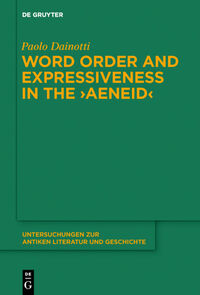 DE GRUYTER

Paolo Dainotti

WORD ORDER AND EXPRESSIVENESS IN THE ›AENEID‹

UNTERSUCHUNGEN ZUR ANTIKEN LITERATUR UND GESCHICHTE

DE G